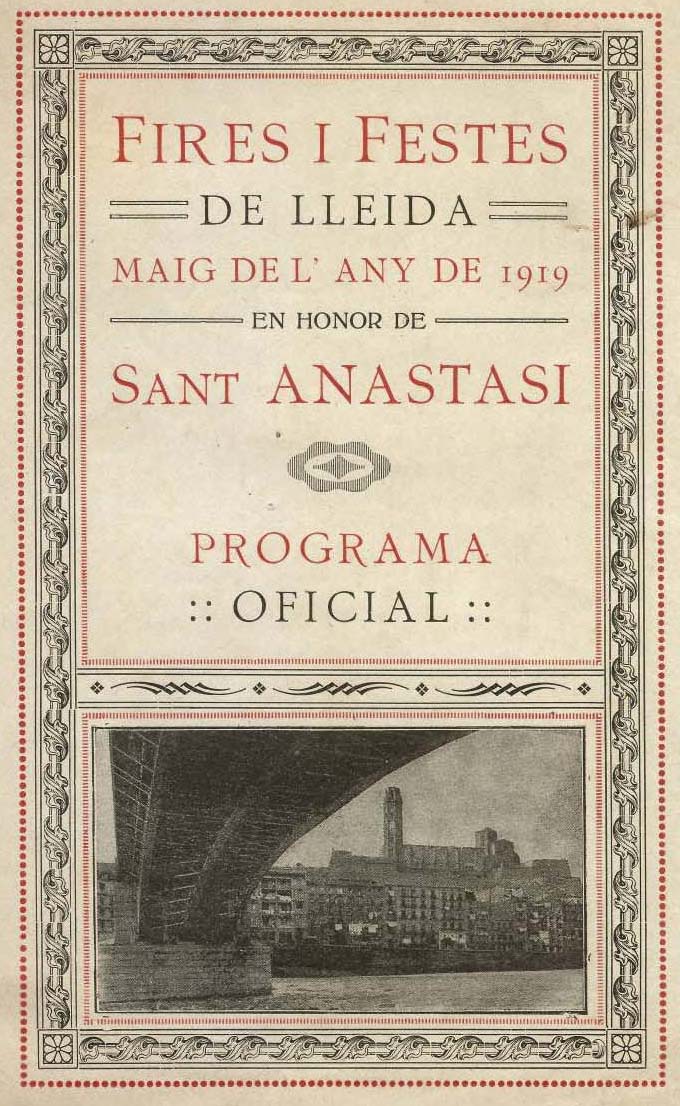 FIRES I FESTES

DE LLEIDA

MAIG DE L' ANY DE 1919

EN HONOR DE

SANT ANASTASI

PROGRAMA

:: OFICIAL ::